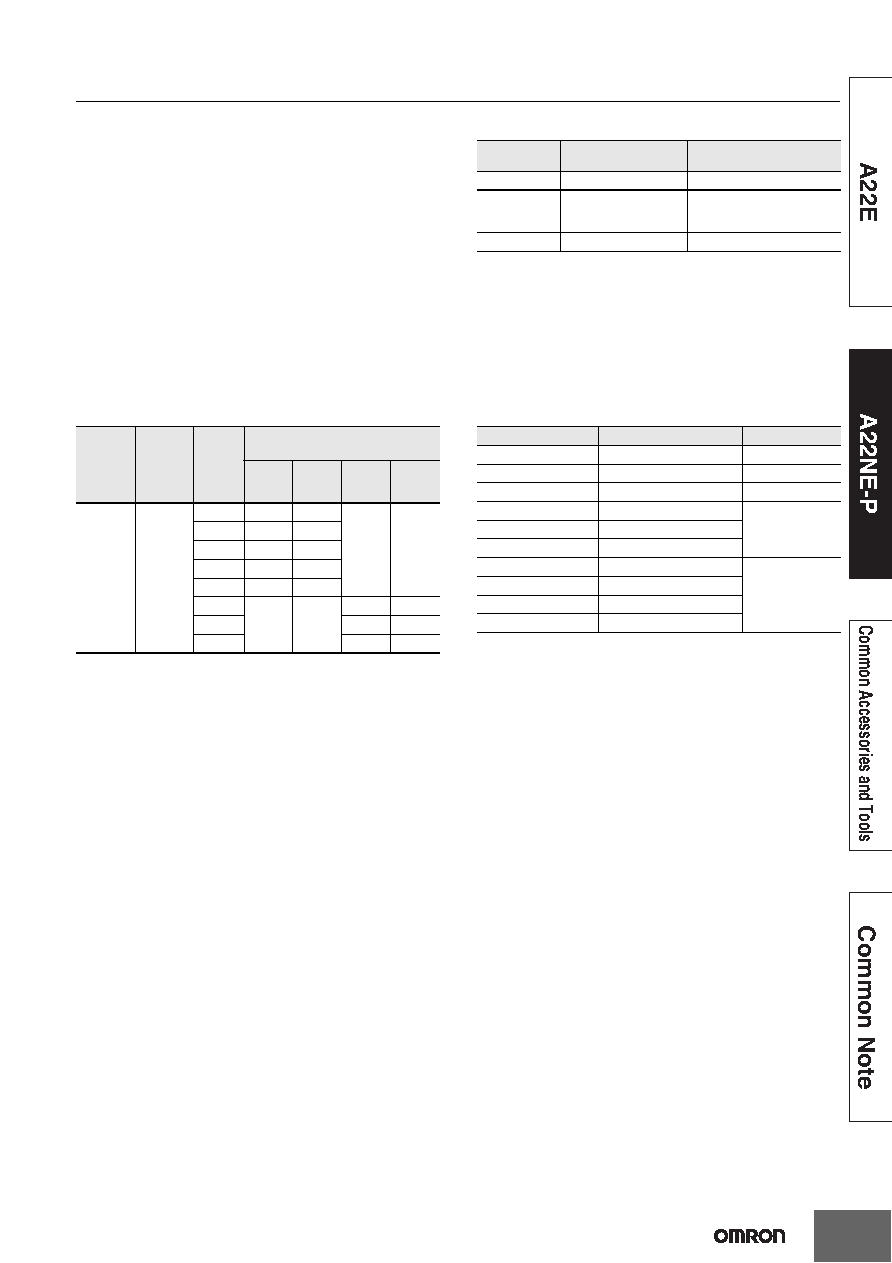 A22E

A22NE-P

Common Accessories and Tools

Common Note

OMRON